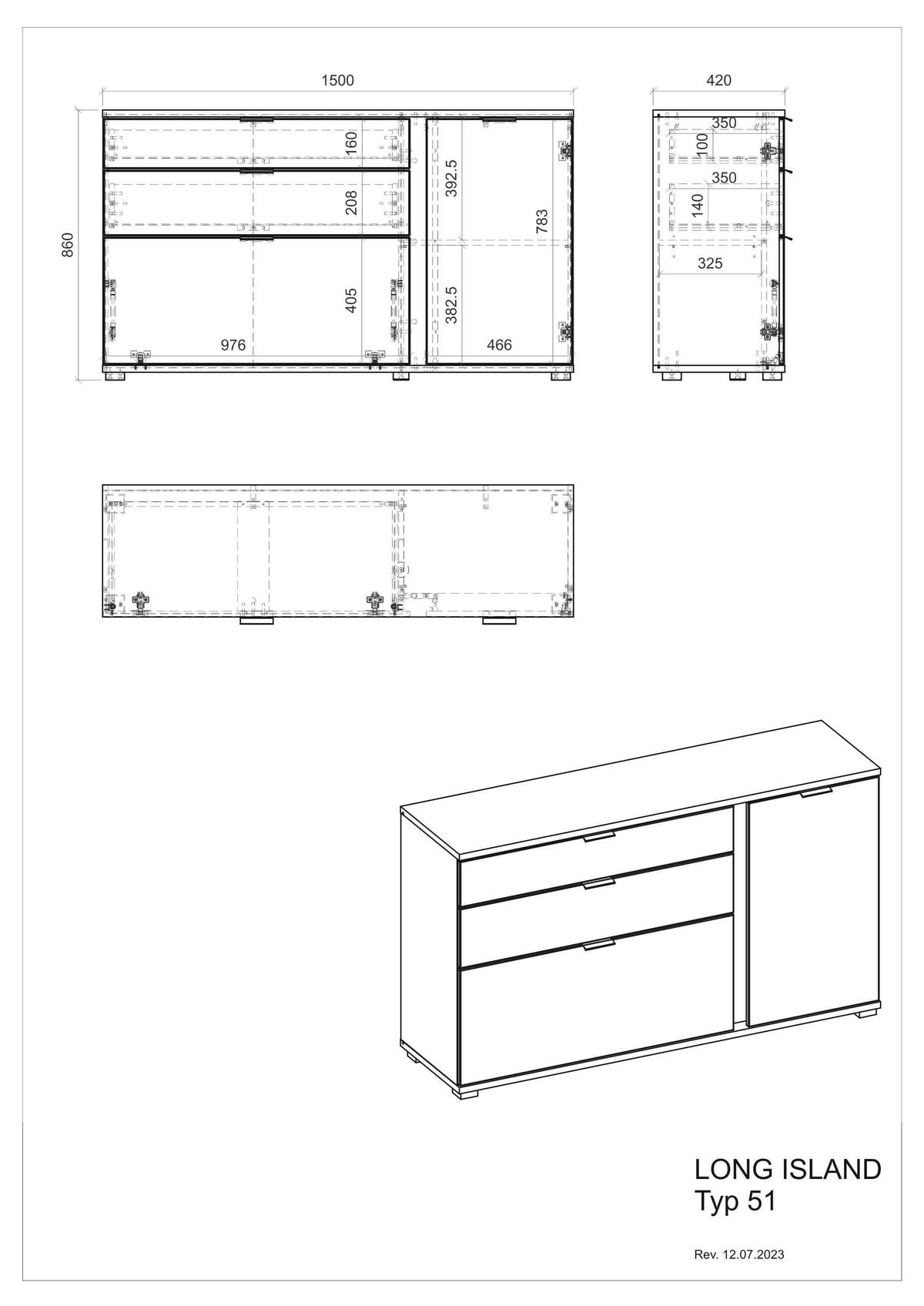 1500

420

860

160

208

405

976

392.5

382.5

783

466

350

100

350

140

325

LONG ISLAND
Typ 51

Rev. 12.07.2023